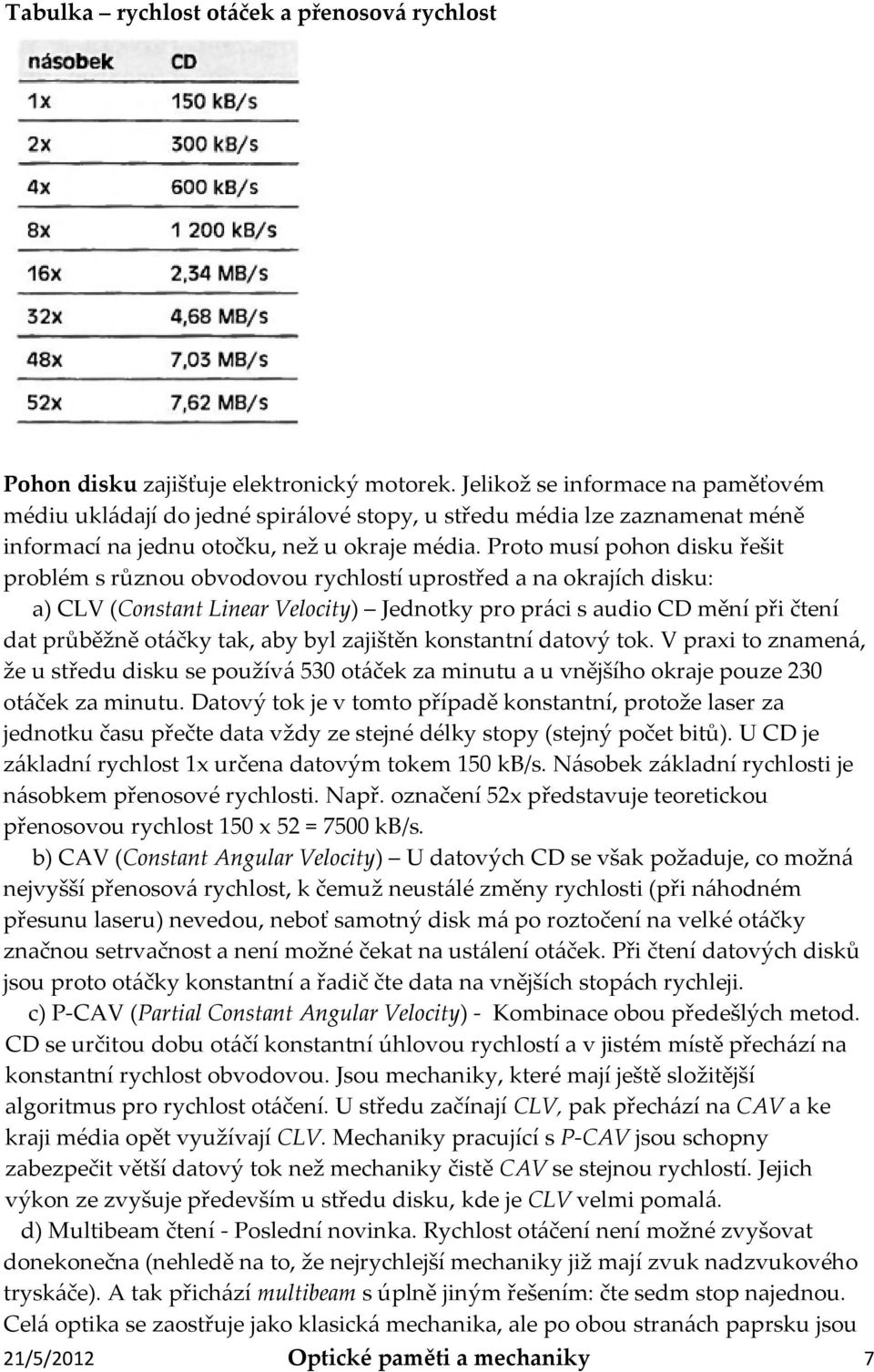 Tabulka – rychlost otáček a přenosová rychlost

| násobek | CD |
|---|---|
| 1x | 150 kB/s |
| 2x | 300 kB/s |
| 4x | 600 kB/s |
| 8x | 1 200 kB/s |
| 16x | 2,34 MB/s |
| 32x | 4,68 MB/s |
| 48x | 7,03 MB/s |
| 52x | 7,62 MB/s |

Pohon disku zajišťuje elektronický motorek. Jelikož se informace na paměťovém médiu ukládají do jedné spirálové stopy, u středu média lze zaznamenat méně informací na jednu otočku, než u okraje média. Proto musí pohon disku řešit problém s různou obvodovou rychlostí uprostřed a na okrajích disku:

a) CLV (Constant Linear Velocity) Jednotky pro práci s audio CD mění při čtení dat průběžně otáčky tak, aby byl zajištěn konstantní datový tok. V praxi to znamená, že u středu disku se používá 530 otáček za minutu a u vnějšího okraje pouze 230 otáček za minutu. Datový tok je v tomto případě konstantní, protože laser za jednotku času přečte data vždy ze stejné délky stopy (stejný počet bitů). U CD je základní rychlost 1x určena datovým tokem 150 kB/s. Násobek základní rychlosti je násobkem přenosové rychlosti. Např. označení 52x představuje teoretickou přenosovou rychlost 150 x 52 = 7500 kB/s.

b) CAV (Constant Angular Velocity) U datových CD se však požaduje, co možná nejvyšší přenosová rychlost, k čemuž neustálé změny rychlosti (při náhodném přesunu laseru) nevedou, neboť samotný disk má po roztočení na velké otáčky značnou setrvačnost a není možné čekat na ustálení otáček. Při čtení datových disků jsou proto otáčky konstantní a řadič čte data na vnějších stopách rychleji.

c) P-CAV (Partial Constant Angular Velocity) - Kombinace obou předešlých metod. CD se určitou dobu otáčí konstantní úhlovou rychlostí a v jistém místě přechází na konstantní rychlost obvodovou. Jsou mechaniky, které mají ještě složitější algoritmus pro rychlost otáčení. U středu začínají CLV, pak přechází na CAV a ke kraji média opět využívají CLV. Mechaniky pracující s P-CAV jsou schopny zabezpečit větší datový tok než mechaniky čistě CAV se stejnou rychlostí. Jejich výkon ze zvyšuje především u středu disku, kde je CLV velmi pomalá.

d) Multibeam čtení - Poslední novinka. Rychlost otáčení není možné zvyšovat donekonečna (nehledě na to, že nejrychlejší mechaniky již mají zvuk nadzvukového tryskáče). A tak přichází multibeam s úplně jiným řešením: čte sedm stop najednou. Celá optika se zaostřuje jako klasická mechanika, ale po obou stranách paprsku jsou

21/5/2012 Optické paměti a mechaniky 7